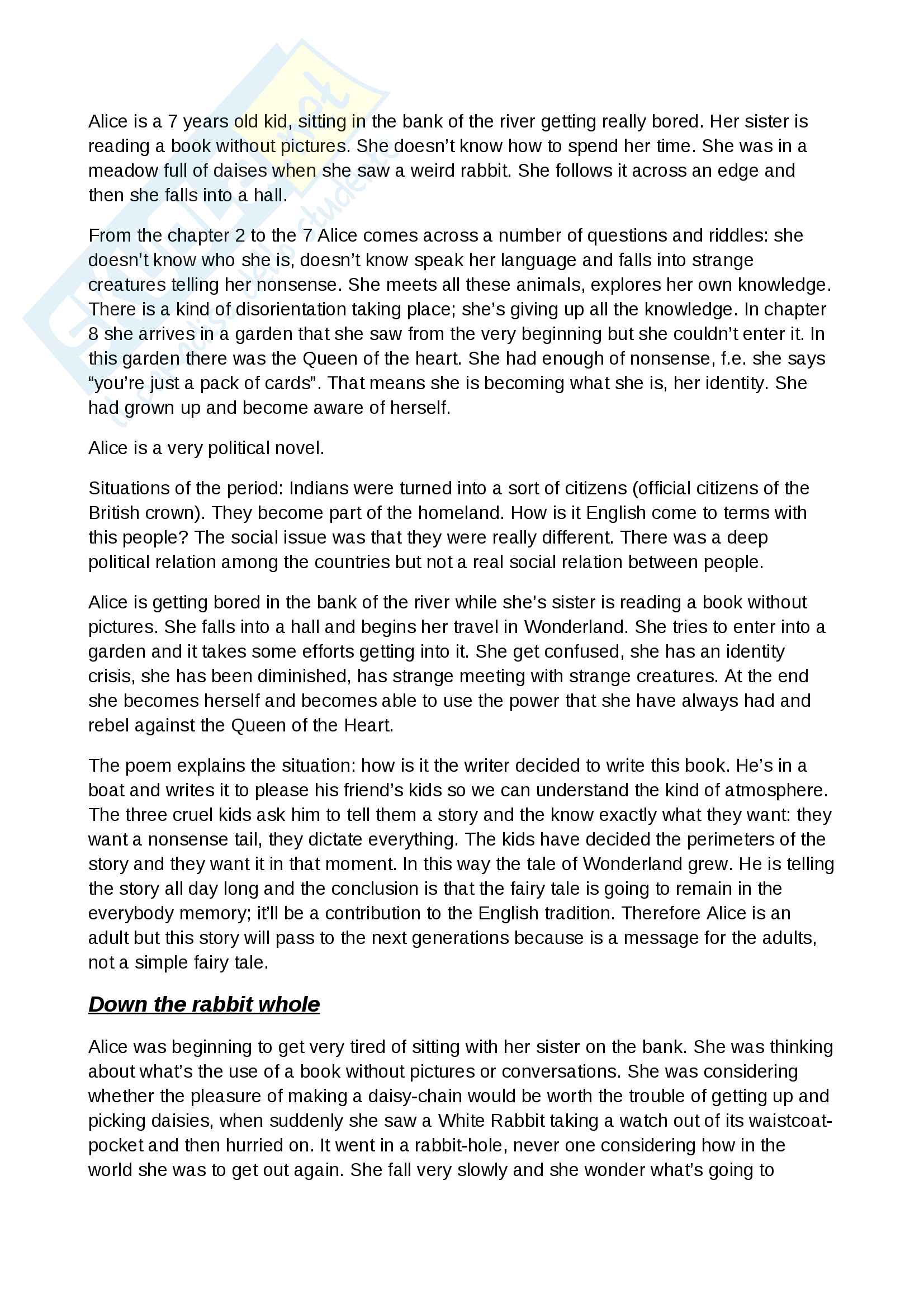 Alice is a 7 years old kid, sitting in the bank of the river getting really bored. Her sister is reading a book without pictures. She doesn't know how to spend her time. She was in a meadow full of daises when she saw a weird rabbit. She follows it across an edge and then she falls into a hall.

From the chapter 2 to the 7 Alice comes across a number of questions and riddles: she doesn't know who she is, doesn't know speak her language and falls into strange creatures telling her nonsense. She meets all these animals, explores her own knowledge. There is a kind of disorientation taking place; she's giving up all the knowledge. In chapter 8 she arrives in a garden that she saw from the very beginning but she couldn't enter it. In this garden there was the Queen of the heart. She had enough of nonsense, f.e. she says "you're just a pack of cards". That means she is becoming what she is, her identity. She had grown up and become aware of herself.

Alice is a very political novel.

Situations of the period: Indians were turned into a sort of citizens (official citizens of the British crown). They become part of the homeland. How is it English come to terms with this people? The social issue was that they were really different. There was a deep political relation among the countries but not a real social relation between people.

Alice is getting bored in the bank of the river while she's sister is reading a book without pictures. She falls into a hall and begins her travel in Wonderland. She tries to enter into a garden and it takes some efforts getting into it. She get confused, she has an identity crisis, she has been diminished, has strange meeting with strange creatures. At the end she becomes herself and becomes able to use the power that she have always had and rebel against the Queen of the Heart.

The poem explains the situation: how is it the writer decided to write this book. He's in a boat and writes it to please his friend's kids so we can understand the kind of atmosphere. The three cruel kids ask him to tell them a story and the know exactly what they want: they want a nonsense tail, they dictate everything. The kids have decided the perimeters of the story and they want it in that moment. In this way the tale of Wonderland grew. He is telling the story all day long and the conclusion is that the fairy tale is going to remain in the everybody memory; it'll be a contribution to the English tradition. Therefore Alice is an adult but this story will pass to the next generations because is a message for the adults, not a simple fairy tale.

Down the rabbit whole

Alice was beginning to get very tired of sitting with her sister on the bank. She was thinking about what's the use of a book without pictures or conversations. She was considering whether the pleasure of making a daisy-chain would be worth the trouble of getting up and picking daisies, when suddenly she saw a White Rabbit taking a watch out of its waistcoat-pocket and then hurried on. It went in a rabbit-hole, never one considering how in the world she was to get out again. She fall very slowly and she wonder what's going to